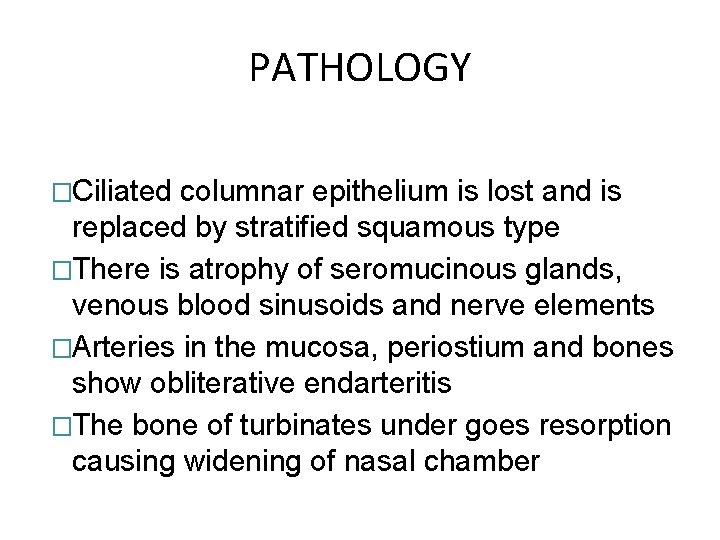 PATHOLOGY

□Ciliated columnar epithelium is lost and is replaced by stratified squamous type

□There is atrophy of seromucinous glands, venous blood sinusoids and nerve elements

□Arteries in the mucosa, periostium and bones show obliterative endarteritis

□The bone of turbinates under goes resorption causing widening of nasal chamber